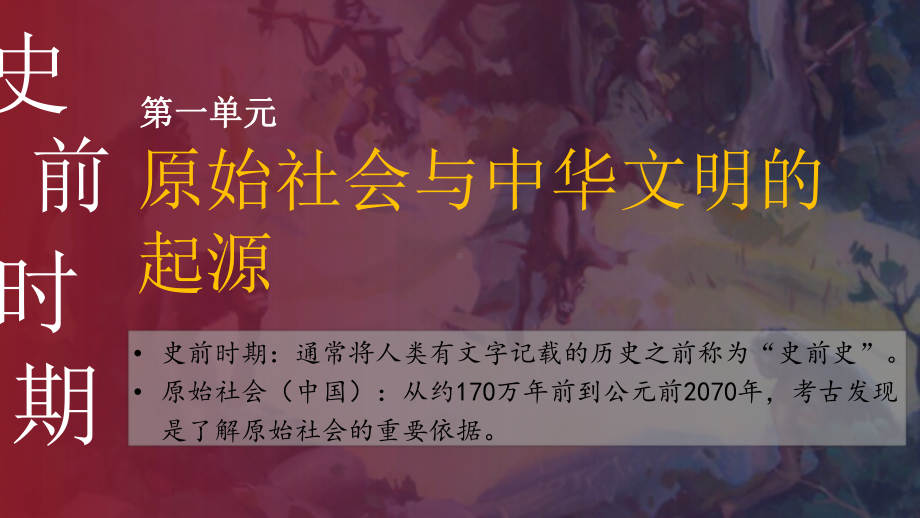 史前时期

第一单元

原始社会与中华文明的起源

• 史前时期：通常将人类有文字记载的历史之前称为“史前史”。
• 原始社会（中国）：从约170万年前到公元前2070年，考古发现是了解原始社会的重要依据。